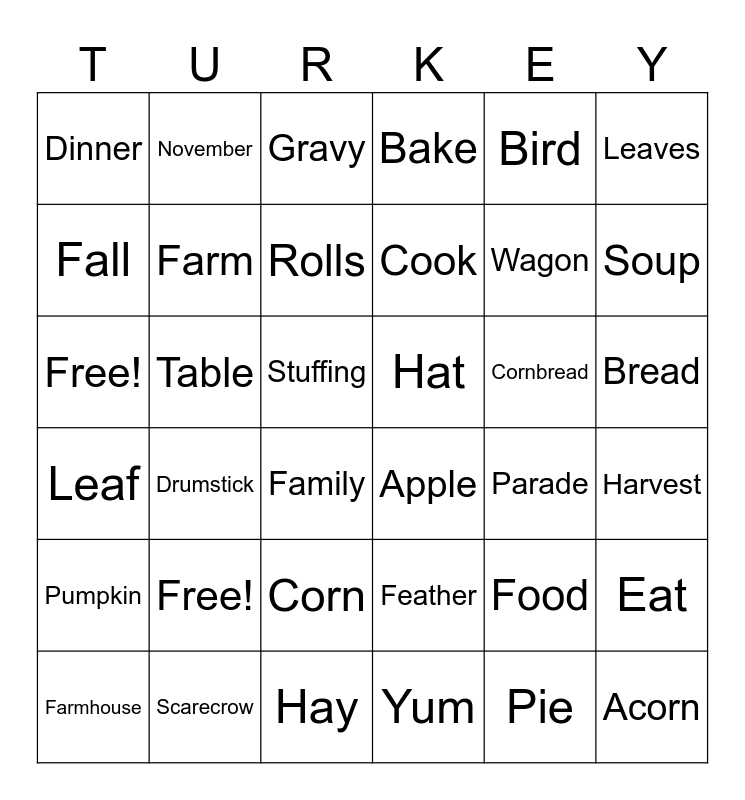 | T | U | R | K | E | Y |
|---|---|---|---|---|---|
| Dinner | November | Gravy | Bake | Bird | Leaves |
| Fall | Farm | Rolls | Cook | Wagon | Soup |
| Free! | Table | Stuffing | Hat | Cornbread | Bread |
| Leaf | Drumstick | Family | Apple | Parade | Harvest |
| Pumpkin | Free! | Corn | Feather | Food | Eat |
| Farmhouse | Scarecrow | Hay | Yum | Pie | Acorn |